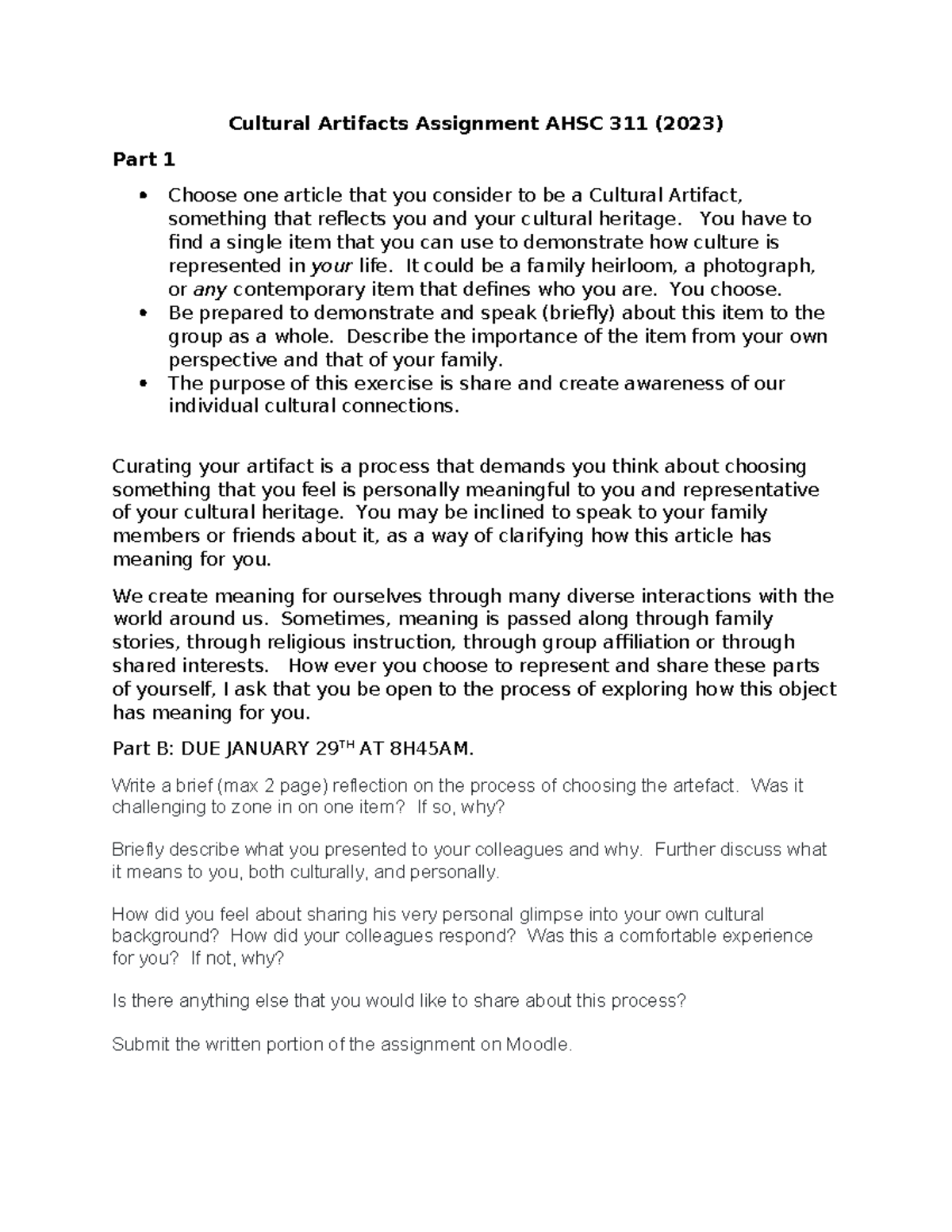 Cultural Artifacts Assignment AHSC 311 (2023)

Part 1

• Choose one article that you consider to be a Cultural Artifact, something that reflects you and your cultural heritage. You have to find a single item that you can use to demonstrate how culture is represented in your life. It could be a family heirloom, a photograph, or any contemporary item that defines who you are. You choose.
• Be prepared to demonstrate and speak (briefly) about this item to the group as a whole. Describe the importance of the item from your own perspective and that of your family.
• The purpose of this exercise is share and create awareness of our individual cultural connections.

Curating your artifact is a process that demands you think about choosing something that you feel is personally meaningful to you and representative of your cultural heritage. You may be inclined to speak to your family members or friends about it, as a way of clarifying how this article has meaning for you.

We create meaning for ourselves through many diverse interactions with the world around us. Sometimes, meaning is passed along through family stories, through religious instruction, through group affiliation or through shared interests. How ever you choose to represent and share these parts of yourself, I ask that you be open to the process of exploring how this object has meaning for you.

Part B: DUE JANUARY 29$^{TH}$ AT 8H45AM.

Write a brief (max 2 page) reflection on the process of choosing the artefact. Was it challenging to zone in on one item? If so, why?

Briefly describe what you presented to your colleagues and why. Further discuss what it means to you, both culturally, and personally.

How did you feel about sharing his very personal glimpse into your own cultural background? How did your colleagues respond? Was this a comfortable experience for you? If not, why?

Is there anything else that you would like to share about this process?

Submit the written portion of the assignment on Moodle.